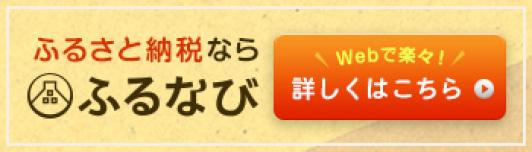 ふるさと納税なら
ふるなび

Webで楽々!
詳しくはこちら